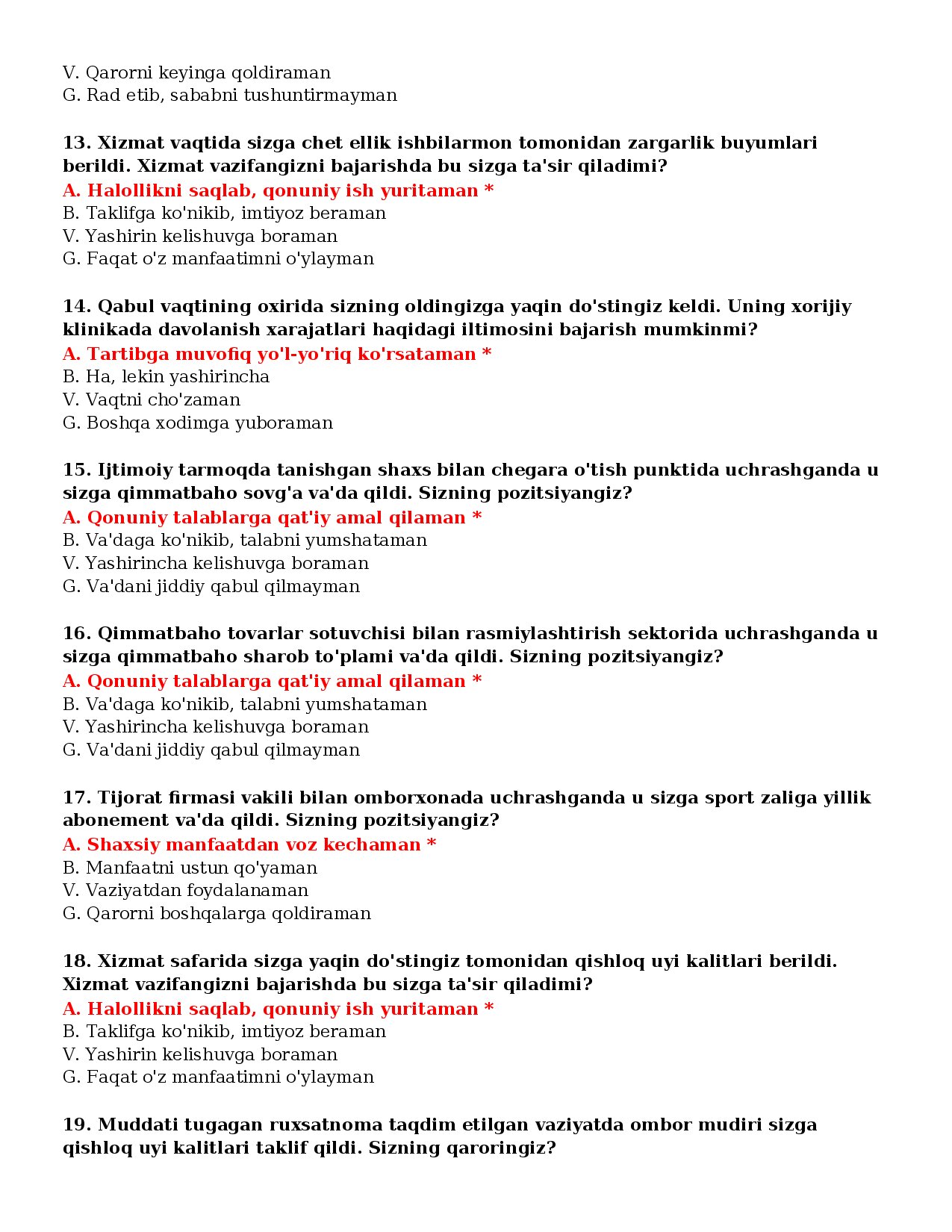 V. Qarorni keyinga qoldiraman
G. Rad etib, sababni tushuntirmayman

13. Xizmat vaqtida sizga chet ellik ishbilarmon tomonidan zargarlik buyumlari berildi. Xizmat vazifangizni bajarishda bu sizga ta'sir qiladimi?
A. Halollikni saqlab, qonuniy ish yuritaman *
B. Taklifga ko'nikib, imtiyoz beraman
V. Yashirin kelishuvga boraman
G. Faqat o'z manfaatimni o'ylayman

14. Qabul vaqtining oxirida sizning oldingizga yaqin do'stingiz keldi. Uning xorijiy klinikada davolanish xarajatlari haqidagi iltimosini bajarish mumkinmi?
A. Tartibga muvofiq yo'l-yo'riq ko'rsataman *
B. Ha, lekin yashirincha
V. Vaqtni cho'zaman
G. Boshqa xodimga yuboraman

15. Ijtimoiy tarmoqda tanishgan shaxs bilan chegara o'tish punktida uchrashganda u sizga qimmatbaho sovg'a va'da qildi. Sizning pozitsiyangiz?
A. Qonuniy talablarga qat'iy amal qilaman *
B. Va'daga ko'nikib, talabni yumshataman
V. Yashirincha kelishuvga boraman
G. Va'dani jiddiy qabul qilmayman

16. Qimmatbaho tovarlar sotuvchisi bilan rasmiylashtirish sektorida uchrashganda u sizga qimmatbaho sharob to'plami va'da qildi. Sizning pozitsiyangiz?
A. Qonuniy talablarga qat'iy amal qilaman *
B. Va'daga ko'nikib, talabni yumshataman
V. Yashirincha kelishuvga boraman
G. Va'dani jiddiy qabul qilmayman

17. Tijorat firmasi vakili bilan omborxonada uchrashganda u sizga sport zaliga yillik abonement va'da qildi. Sizning pozitsiyangiz?
A. Shaxsiy manfaatdan voz kechaman *
B. Manfaatni ustun qo'yaman
V. Vaziyatdan foydalanaman
G. Qarorni boshqalarga qoldiraman

18. Xizmat safarida sizga yaqin do'stingiz tomonidan qishloq uyi kalitlari berildi. Xizmat vazifangizni bajarishda bu sizga ta'sir qiladimi?
A. Halollikni saqlab, qonuniy ish yuritaman *
B. Taklifga ko'nikib, imtiyoz beraman
V. Yashirin kelishuvga boraman
G. Faqat o'z manfaatimni o'ylayman

19. Muddati tugagan ruxsatnoma taqdim etilgan vaziyatda ombor mudiri sizga qishloq uyi kalitlari taklif qildi. Sizning qaroringiz?